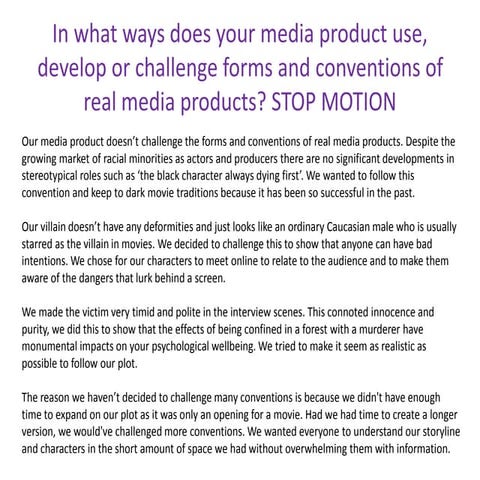 In what ways does your media product use, develop or challenge forms and conventions of real media products? STOP MOTION

Our media product doesn't challenge the forms and conventions of real media products. Despite the growing market of racial minorities as actors and producers there are no significant developments in stereotypical roles such as 'the black character always dying first'. We wanted to follow this convention and keep to dark movie traditions because it has been so successful in the past.

Our villain doesn't have any deformities and just looks like an ordinary Caucasian male who is usually starred as the villain in movies. We decided to challenge this to show that anyone can have bad intentions. We chose for our characters to meet online to relate to the audience and to make them aware of the dangers that lurk behind a screen.

We made the victim very timid and polite in the interview scenes. This connoted innocence and purity, we did this to show that the effects of being confined in a forest with a murderer have monumental impacts on your psychological wellbeing. We tried to make it seem as realistic as possible to follow our plot.

The reason we haven't decided to challenge many conventions is because we didn't have enough time to expand on our plot as it was only an opening for a movie. Had we had time to create a longer version, we would've challenged more conventions. We wanted everyone to understand our storyline and characters in the short amount of space we had without overwhelming them with information.